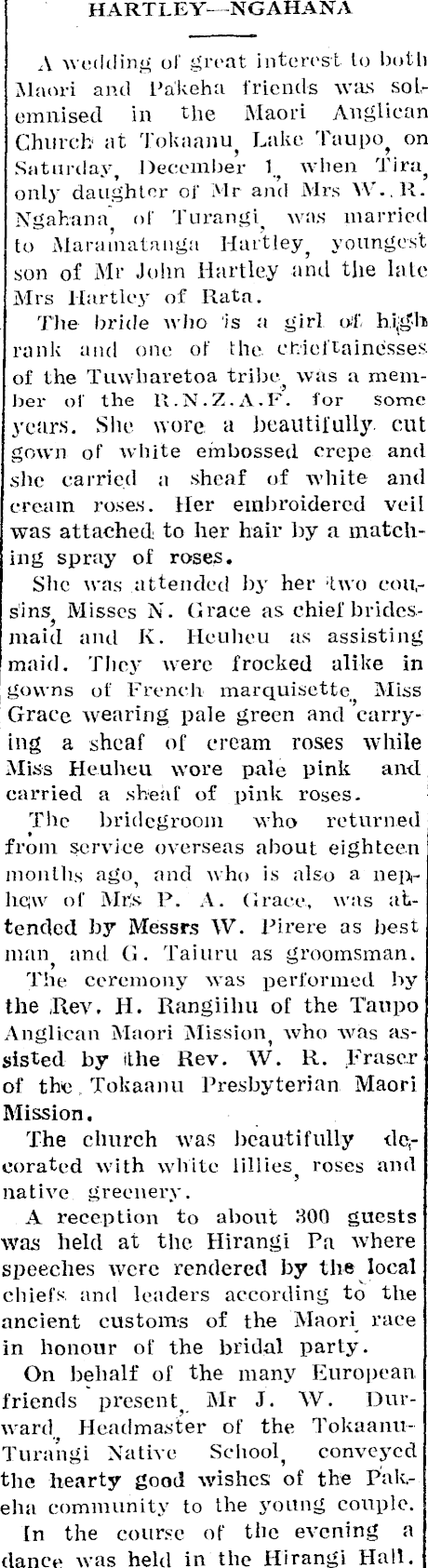 HARTLEY—NGAHANA

A wedding of great interest to both Maori and Pakeha friends was solemnised in the Maori Anglican Church at Tokaanu, Lake Taupo, on Saturday, December 1, when Tira, only daughter of Mr and Mrs W. R. Ngahana, of Turangi, was married to Maramatanga Hartley, youngest son of Mr John Hartley and the late Mrs Hartley of Rata.

The bride who is a girl of high rank and one of the chieftainesses of the Tuwharetoa tribe, was a member of the R.N.Z.A.F. for some years. She wore a beautifully cut gown of white embossed crepe and she carried a sheaf of white and cream roses. Her embroidered veil was attached to her hair by a matching spray of roses.

She was attended by her two cousins, Misses N. Grace as chief bridesmaid and K. Heuheu as assisting maid. They were frocked alike in gowns of French marquisette, Miss Grace wearing pale green and carrying a sheaf of cream roses while Miss Heuheu wore pale pink and carried a sheaf of pink roses.

The bridegroom who returned from service overseas about eighteen months ago, and who is also a nephew of Mrs P. A. Grace, was attended by Messrs W. Pirere as best man, and G. Taiuru as groomsman.

The ceremony was performed by the Rev. H. Rangiihu of the Taupo Anglican Maori Mission, who was assisted by the Rev. W. R. Fraser of the Tokaanu Presbyterian Maori Mission.

The church was beautifully decorated with white lillies, roses and native greenery.

A reception to about 300 guests was held at the Hirangi Pa where speeches were rendered by the local chiefs and leaders according to the ancient customs of the Maori race in honour of the bridal party.

On behalf of the many European friends present, Mr J. W. Durward, Headmaster of the Tokaanu-Turangi Native School, conveyed the hearty good wishes of the Pakeha community to the young couple.

In the course of the evening a dance was held in the Hirangi Hall.